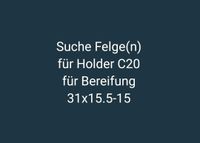 Suche Felge(n)
für Holder C20
für Bereifung
31x15.5-15